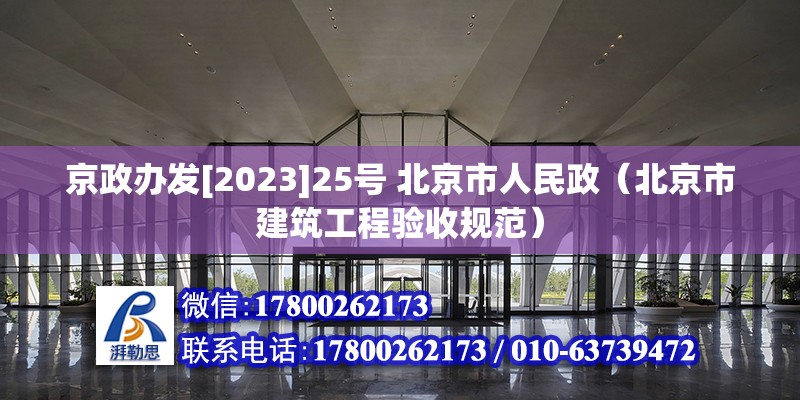 京政办发[2023]25号 北京市人民政（北京市建筑工程验收规范）

湃勒思

微信：17800262173

联系电话：17800262173 / 010-63739472